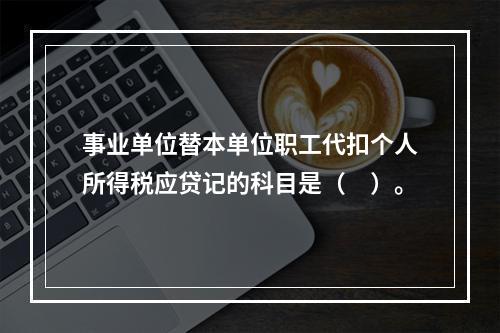 事业单位替本单位职工代扣个人所得税应贷记的科目是（    ）。